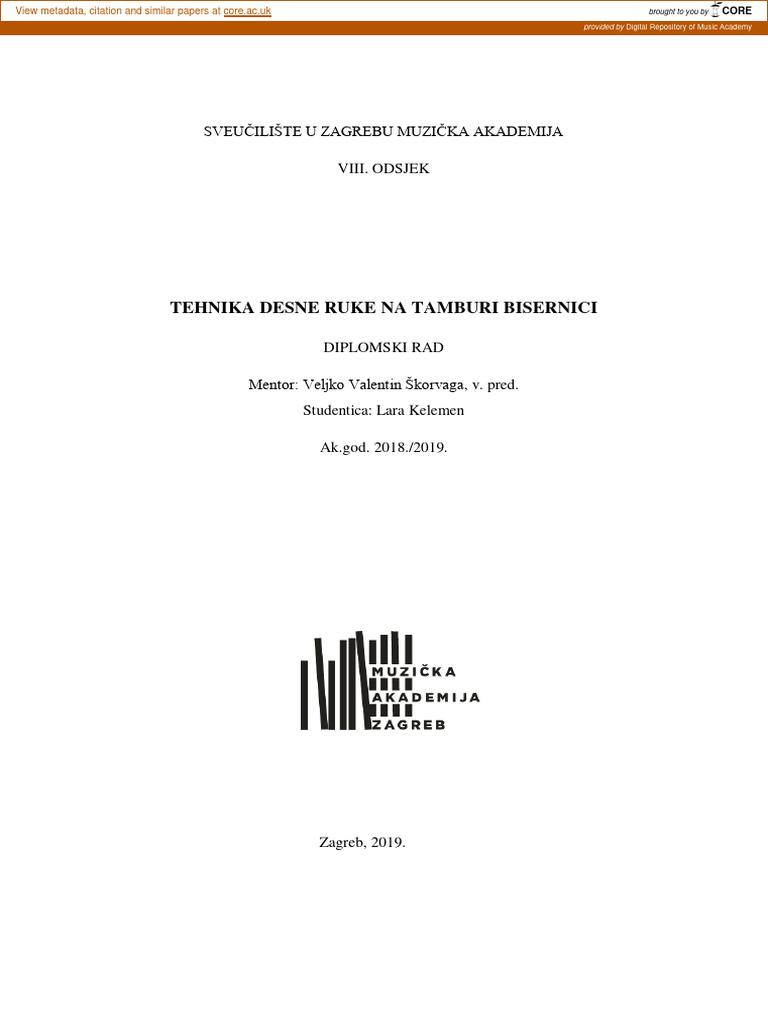 View metadata, citation and similar papers at core.ac.uk

brought to you by CORE

provided by Digital Repository of Music Academy

SVEUČILIŠTE U ZAGREBU MUZIČKA AKADEMIJA

VIII. ODSJEK

TEHNIKA DESNE RUKE NA TAMBURI BISERNICI

DIPLOMSKI RAD

Mentor: Veljko Valentin Škorvaga, v. pred.

Studentica: Lara Kelemen

Ak.god. 2018./2019.

MUZIČKA
AKADEMIJA
ZAGREB

Zagreb, 2019.